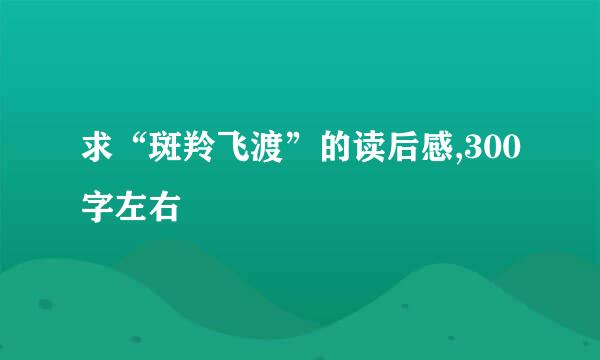 求“斑羚飞渡”的读后感,300字左右